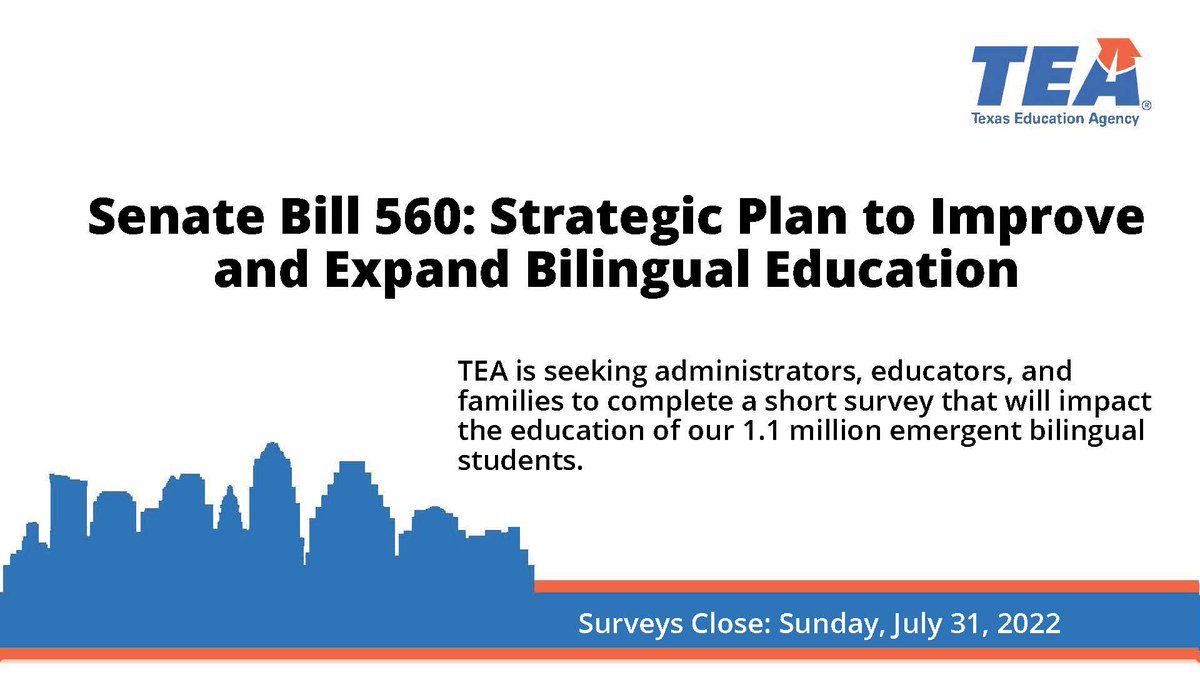 TEA®
Texas Education Agency

Senate Bill 560: Strategic Plan to Improve and Expand Bilingual Education

TEA is seeking administrators, educators, and families to complete a short survey that will impact the education of our 1.1 million emergent bilingual students.

Surveys Close: Sunday, July 31, 2022